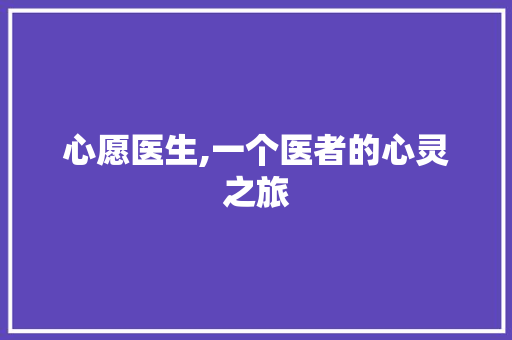 心愿医生,一个医者的心灵之旅